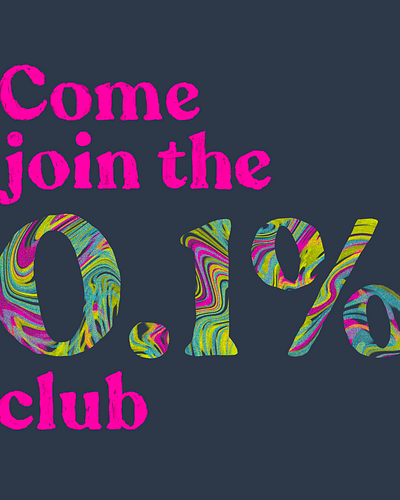 Come join the 0.1% club